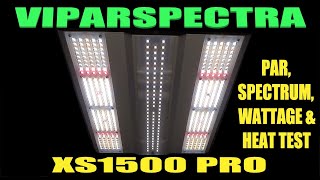 VIPARSPECTRA

PAR,
SPECTRUM,
WATTAGE &
HEAT TEST

XS1500 PRO